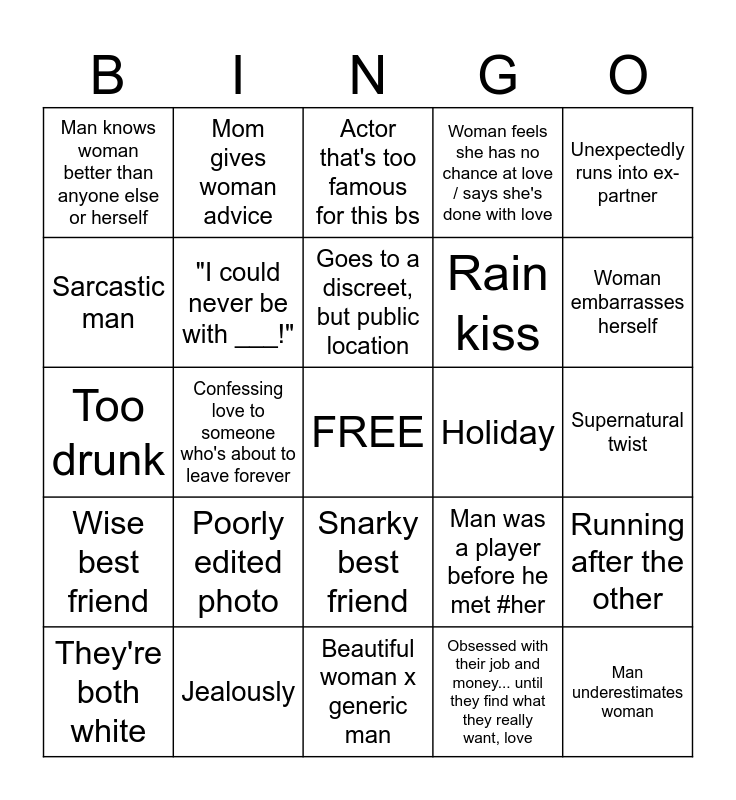 | B | I | N | G | O |
|---|---|---|---|---|
| Man knows woman better than anyone else or herself | Mom gives woman advice | Actor that's too famous for this bs | Woman feels she has no chance at love / says she's done with love | Unexpectedly runs into ex-partner |
| Sarcastic man | "I could never be with ___!" | Goes to a discreet, but public location | Rain kiss | Woman embarrasses herself |
| Too drunk | Confessing love to someone who's about to leave forever | FREE | Holiday | Supernatural twist |
| Wise best friend | Poorly edited photo | Snarky best friend | Man was a player before he met #her | Running after the other |
| They're both white | Jealously | Beautiful woman x generic man | Obsessed with their job and money... until they find what they really want, love | Man underestimates woman |